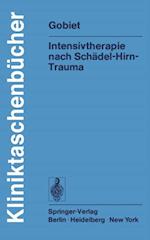 Kliniktaschenbücher

Gobiet

Intensivtherapie nach Schädel-Hirn-Trauma

Springer-Verlag
Berlin · Heidelberg · New York